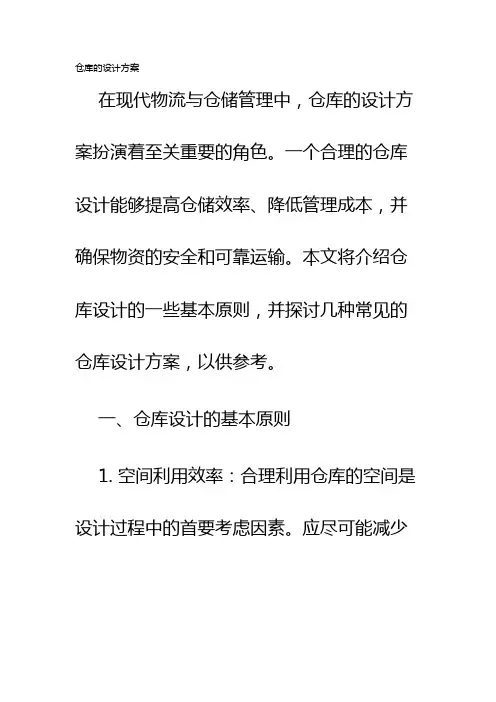 仓库的设计方案

在现代物流与仓储管理中，仓库的设计方案扮演着至关重要的角色。一个合理的仓库设计能够提高仓储效率、降低管理成本，并确保物资的安全和可靠运输。本文将介绍仓库设计的一些基本原则，并探讨几种常见的仓库设计方案，以供参考。

一、仓库设计的基本原则

1.空间利用效率：合理利用仓库的空间是设计过程中的首要考虑因素。应尽可能减少